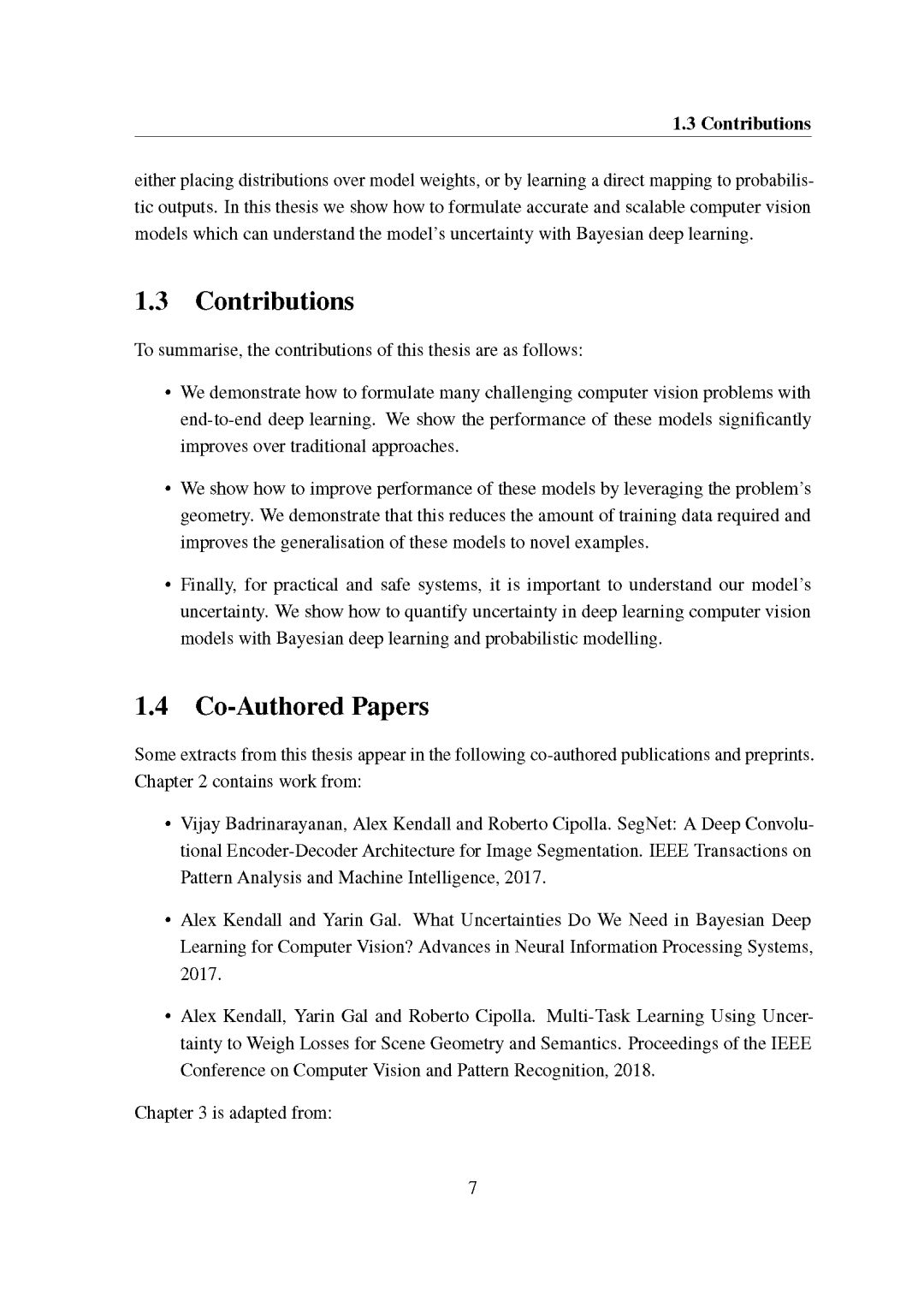 1.3 Contributions

either placing distributions over model weights, or by learning a direct mapping to probabilistic outputs. In this thesis we show how to formulate accurate and scalable computer vision models which can understand the model's uncertainty with Bayesian deep learning.

1.3 Contributions

To summarise, the contributions of this thesis are as follows:

• We demonstrate how to formulate many challenging computer vision problems with end-to-end deep learning. We show the performance of these models significantly improves over traditional approaches.

• We show how to improve performance of these models by leveraging the problem's geometry. We demonstrate that this reduces the amount of training data required and improves the generalisation of these models to novel examples.

• Finally, for practical and safe systems, it is important to understand our model's uncertainty. We show how to quantify uncertainty in deep learning computer vision models with Bayesian deep learning and probabilistic modelling.

1.4 Co-Authored Papers

Some extracts from this thesis appear in the following co-authored publications and preprints. Chapter 2 contains work from:

• Vijay Badrinarayanan, Alex Kendall and Roberto Cipolla. SegNet: A Deep Convolutional Encoder-Decoder Architecture for Image Segmentation. IEEE Transactions on Pattern Analysis and Machine Intelligence, 2017.

• Alex Kendall and Yarin Gal. What Uncertainties Do We Need in Bayesian Deep Learning for Computer Vision? Advances in Neural Information Processing Systems, 2017.

• Alex Kendall, Yarin Gal and Roberto Cipolla. Multi-Task Learning Using Uncertainty to Weigh Losses for Scene Geometry and Semantics. Proceedings of the IEEE Conference on Computer Vision and Pattern Recognition, 2018.

Chapter 3 is adapted from:

7